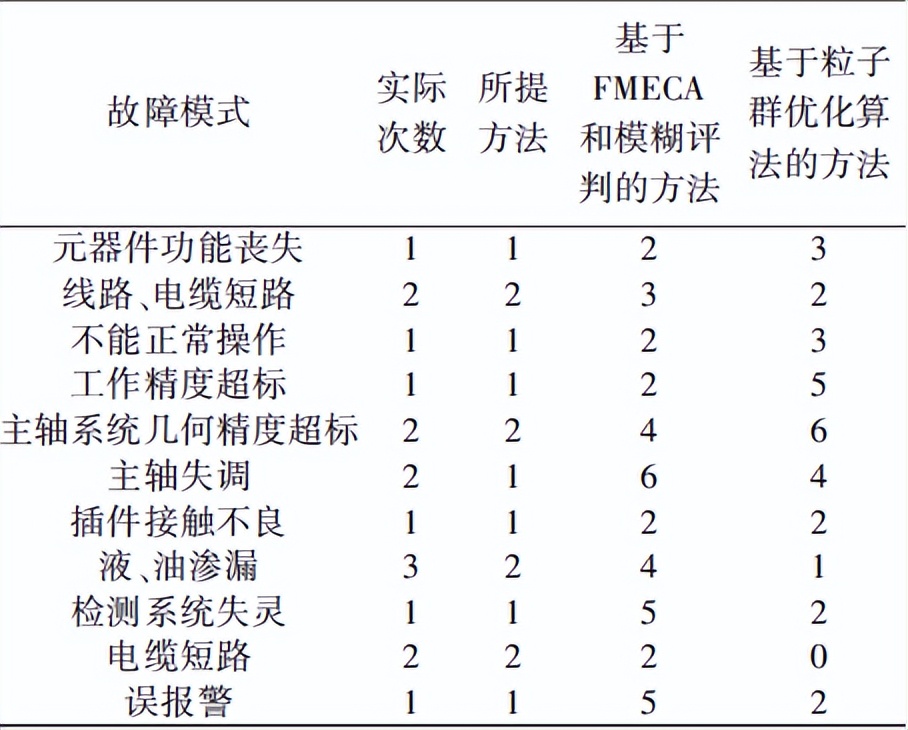 | 故障模式 | 实际次数 | 所提方法 | 基于FMECA和模糊评判的方法 | 基于粒子群优化算法的方法 |
|---|---|---|---|---|
| 元器件功能丧失 | 1 | 1 | 2 | 3 |
| 线路、电缆短路 | 2 | 2 | 3 | 2 |
| 不能正常操作 | 1 | 1 | 2 | 3 |
| 工作精度超标 | 1 | 1 | 2 | 5 |
| 主轴系统几何精度超标 | 2 | 2 | 4 | 6 |
| 主轴失调 | 2 | 1 | 6 | 4 |
| 插件接触不良 | 1 | 1 | 2 | 2 |
| 液、油渗漏 | 3 | 2 | 4 | 1 |
| 检测系统失灵 | 1 | 1 | 5 | 2 |
| 电缆短路 | 2 | 2 | 2 | 0 |
| 误报警 | 1 | 1 | 5 | 2 |